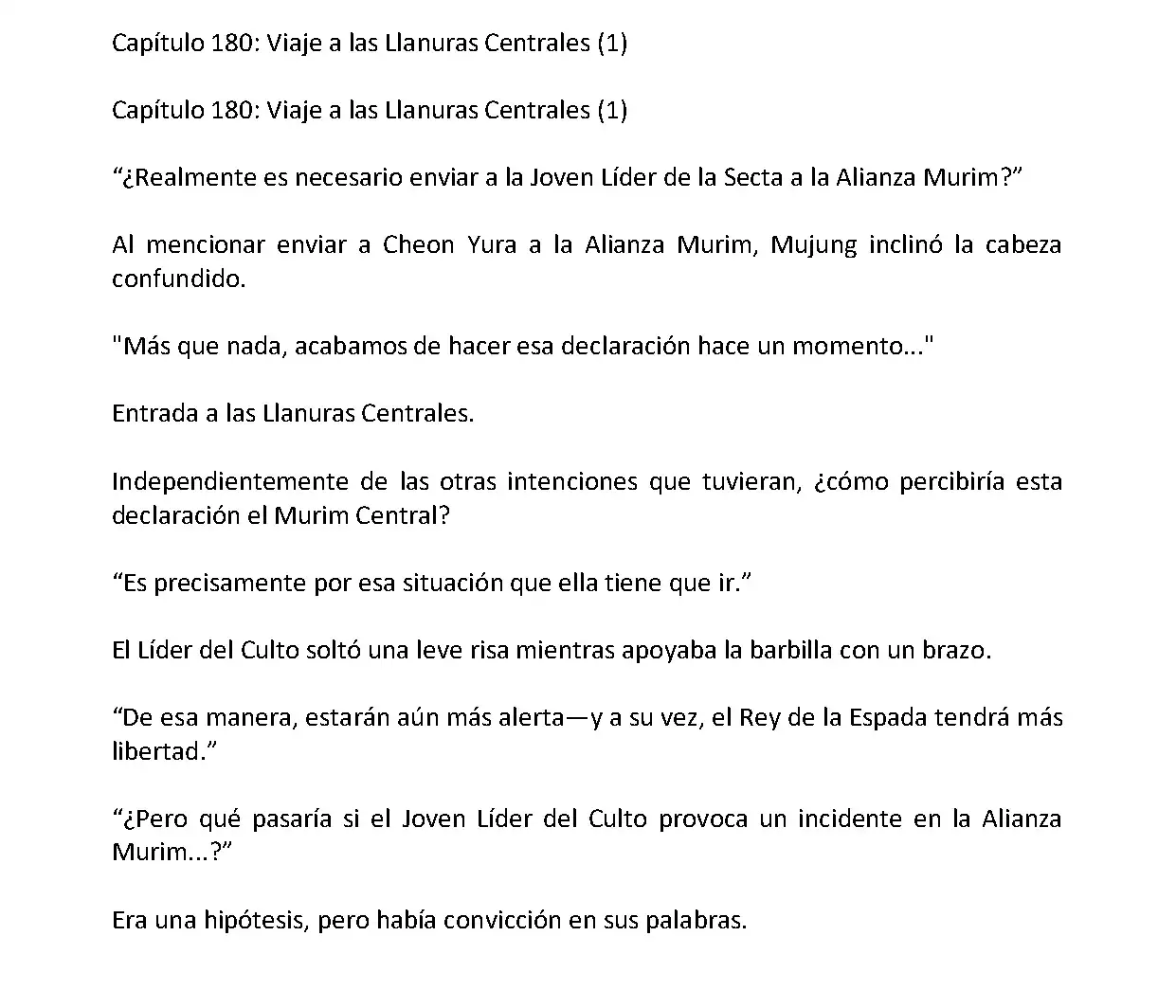 Capítulo 180: Viaje a las Llanuras Centrales (1)

Capítulo 180: Viaje a las Llanuras Centrales (1)

"¿Realmente es necesario enviar a la Joven Líder de la Secta a la Alianza Murim?"

Al mencionar enviar a Cheon Yura a la Alianza Murim, Mujung inclinó la cabeza confundido.

"Más que nada, acabamos de hacer esa declaración hace un momento..."

Entrada a las Llanuras Centrales.

Independientemente de las otras intenciones que tuvieran, ¿cómo percibiría esta declaración el Murim Central?

"Es precisamente por esa situación que ella tiene que ir."

El Líder del Culto soltó una leve risa mientras apoyaba la barbilla con un brazo.

"De esa manera, estarán aún más alerta—y a su vez, el Rey de la Espada tendrá más libertad."

"¿Pero qué pasaría si el Joven Líder del Culto provoca un incidente en la Alianza Murim...?"

Era una hipótesis, pero había convicción en sus palabras.